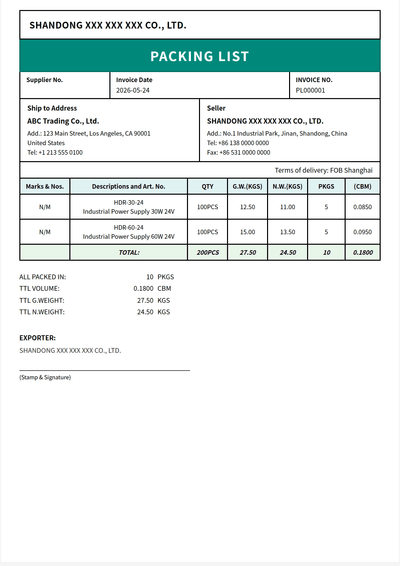 SHANDONG XXX XXX XXX CO., LTD.

PACKING LIST

Supplier No.

Invoice Date
2026-05-24

INVOICE NO.
PL000001

Ship to Address
ABC Trading Co., Ltd.
Add.: 123 Main Street, Los Angeles, CA 90001
United States
Tel: +1 213 555 0100

Seller
SHANDONG XXX XXX XXX CO., LTD.
Add.: No.1 Industrial Park, Jinan, Shandong, China
Tel: +86 138 0000 0000
Fax: +86 531 0000 0000

Terms of delivery: FOB Shanghai

| Marks & Nos. | Descriptions and Art. No. | QTY | G.W.(KGS) | N.W.(KGS) | PKGS | (CBM) |
|---|---|---|---|---|---|---|
| N/M | HDR-30-24 Industrial Power Supply 30W 24V | 100PCS | 12.50 | 11.00 | 5 | 0.0850 |
| N/M | HDR-60-24 Industrial Power Supply 60W 24V | 100PCS | 15.00 | 13.50 | 5 | 0.0950 |
| | TOTAL: | 200PCS | 27.50 | 24.50 | 10 | 0.1800 |

ALL PACKED IN: 10 PKGS
TTL VOLUME: 0.1800 CBM
TTL G.WEIGHT: 27.50 KGS
TTL N.WEIGHT: 24.50 KGS

EXPORTER:
SHANDONG XXX XXX XXX CO., LTD.

(Stamp & Signature)